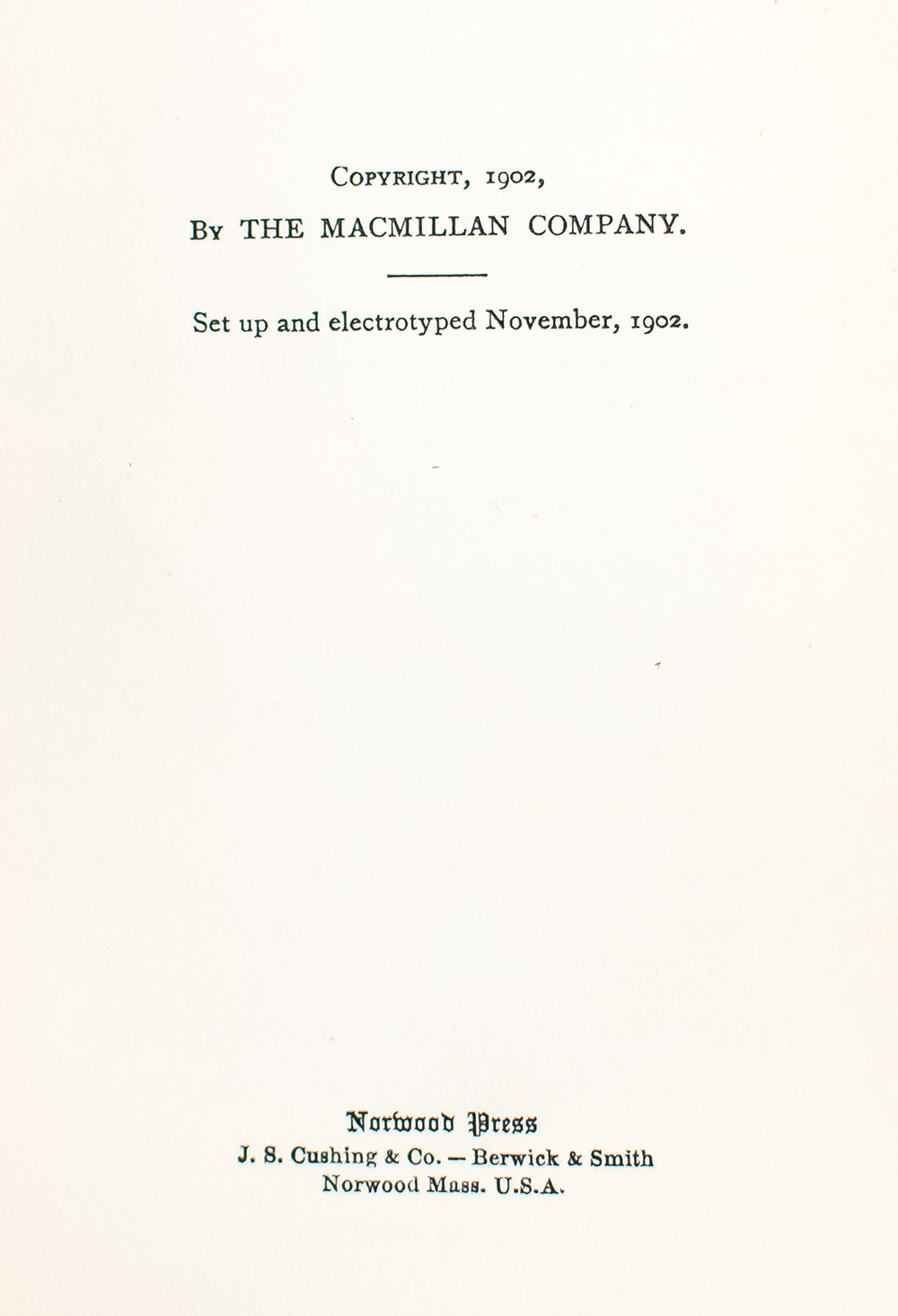 Copyright, 1902,
By THE MACMILLAN COMPANY.

Set up and electrotyped November, 1902.

Norwood Press
J. S. Cushing & Co. — Berwick & Smith
Norwood Mass. U.S.A.